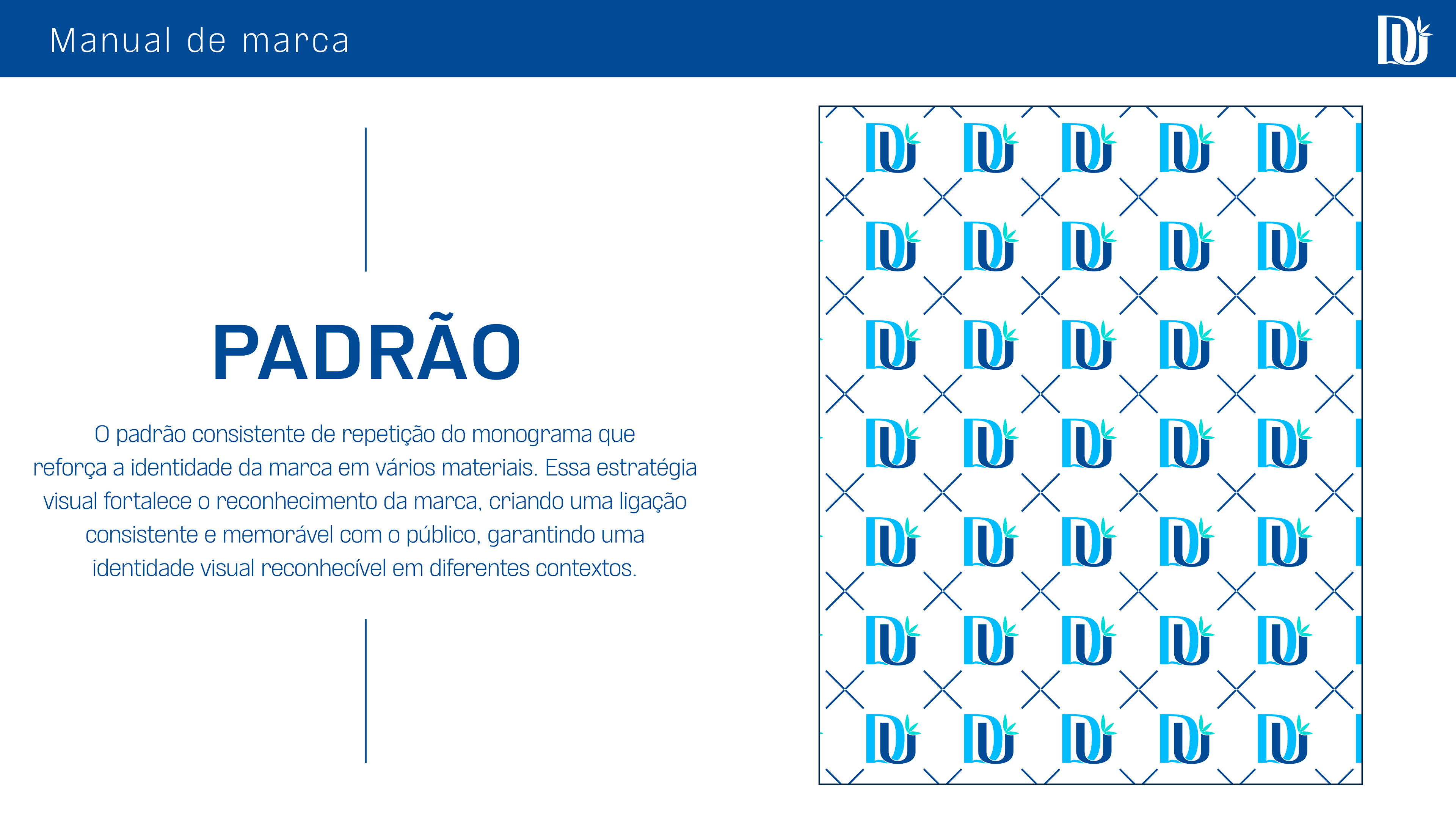 Manual de marca

PADRÃO

O padrão consistente de repetição do monograma que reforça a identidade da marca em vários materiais. Essa estratégia visual fortalece o reconhecimento da marca, criando uma ligação consistente e memorável com o público, garantindo uma identidade visual reconhecível em diferentes contextos.